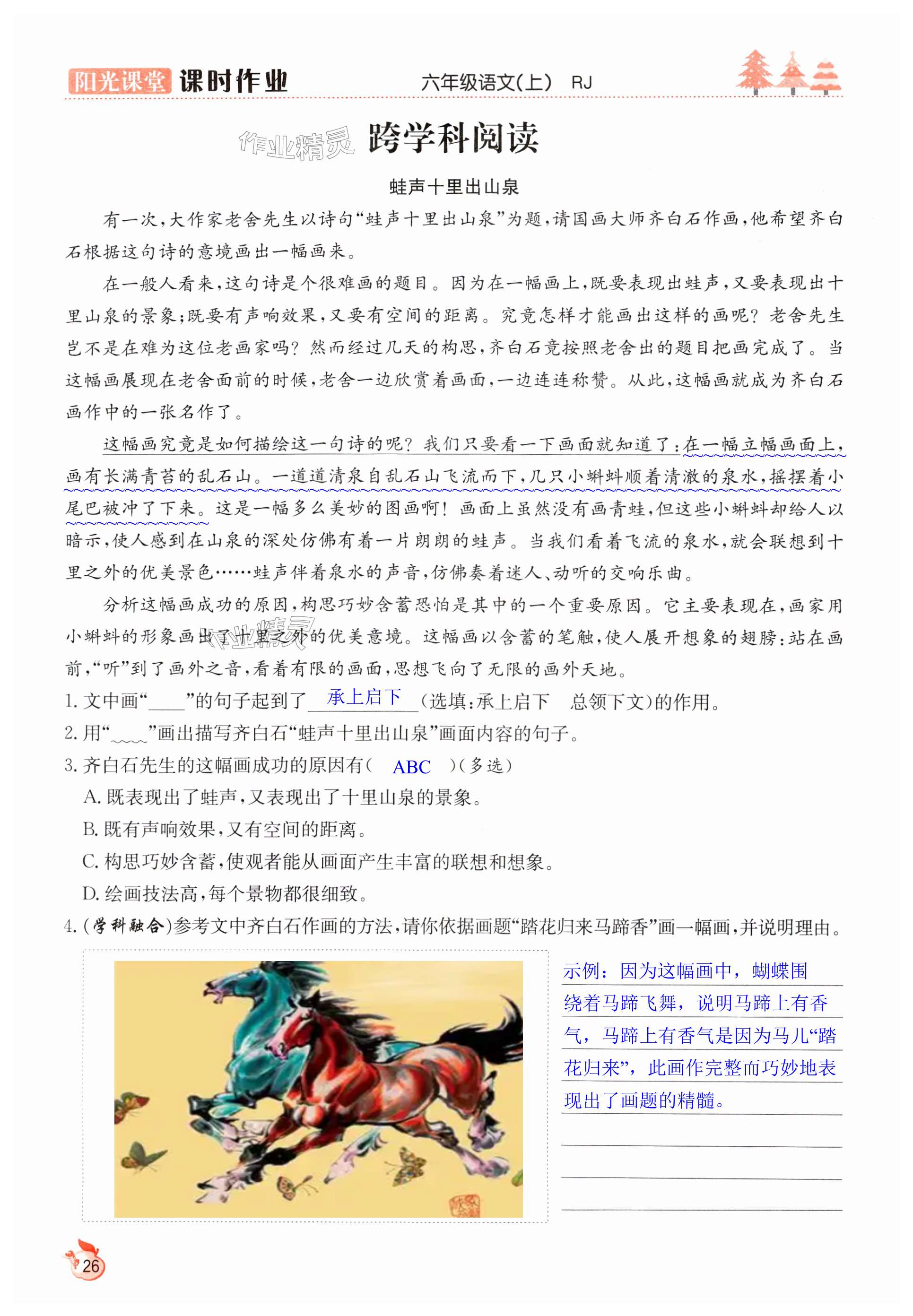 阳光课堂 课时作业　六年级语文(上)　RJ

作业精灵

跨学科阅读

蛙声十里出山泉

有一次，大作家老舍先生以诗句“蛙声十里出山泉”为题，请国画大师齐白石作画，他希望齐白石根据这句诗的意境画出一幅画来。

在一般人看来，这句诗是个很难画的题目。因为在一幅画上，既要表现出蛙声，又要表现出十里山泉的景象；既要有声响效果，又要有空间的距离。究竟怎样才能画出这样的画呢？老舍先生岂不是在难为这位老画家吗？然而经过几天的构思，齐白石竟按照老舍出的题目把画完成了。当这幅画展现在老舍面前的时候，老舍一边欣赏着画面，一边连连称赞。从此，这幅画就成为齐白石画作中的一张名作了。

这幅画究竟是如何描绘这一句诗的呢？我们只要看一下画面就知道了：在一幅立幅画面上，画有长满青苔的乱石山。一道道清泉自乱石山飞流而下，几只小蝌蚪顺着清澈的泉水，摇摆着小尾巴被冲了下来。这是一幅多么美妙的图画啊！画面上虽然没有画青蛙，但这些小蝌蚪却给人以暗示，使人感到在山泉的深处仿佛有着一片朗朗的蛙声。当我们看着飞流的泉水，就会联想到十里之外的优美景色……蛙声伴着泉水的声音，仿佛奏着迷人、动听的交响乐曲。

分析这幅画成功的原因，构思巧妙含蓄恐怕是其中的一个重要原因。它主要表现在，画家用小蝌蚪的形象画出了十里之外的优美意境。这幅画以含蓄的笔触，使人展开想象的翅膀：站在画前，“听”到了画外之音，看着有限的画面，思想飞向了无限的画外天地。

作业精灵

1. 文中画“____”的句子起到了 承上启下 (选填：承上启下　总领下文)的作用。
2. 用“﹏﹏”画出描写齐白石“蛙声十里出山泉”画面内容的句子。
3. 齐白石先生的这幅画成功的原因有( ABC )(多选)
A. 既表现出了蛙声，又表现出了十里山泉的景象。
B. 既有声响效果，又有空间的距离。
C. 构思巧妙含蓄，使观者能从画面产生丰富的联想和想象。
D. 绘画技法高，每个景物都很细致。
4. (学科融合)参考文中齐白石作画的方法，请你依据画题“踏花归来马蹄香”画一幅画，并说明理由。

示例：因为这幅画中，蝴蝶围绕着马蹄飞舞，说明马蹄上有香气，马蹄上有香气是因为马儿“踏花归来”，此画作完整而巧妙地表现出了画题的精髓。

26